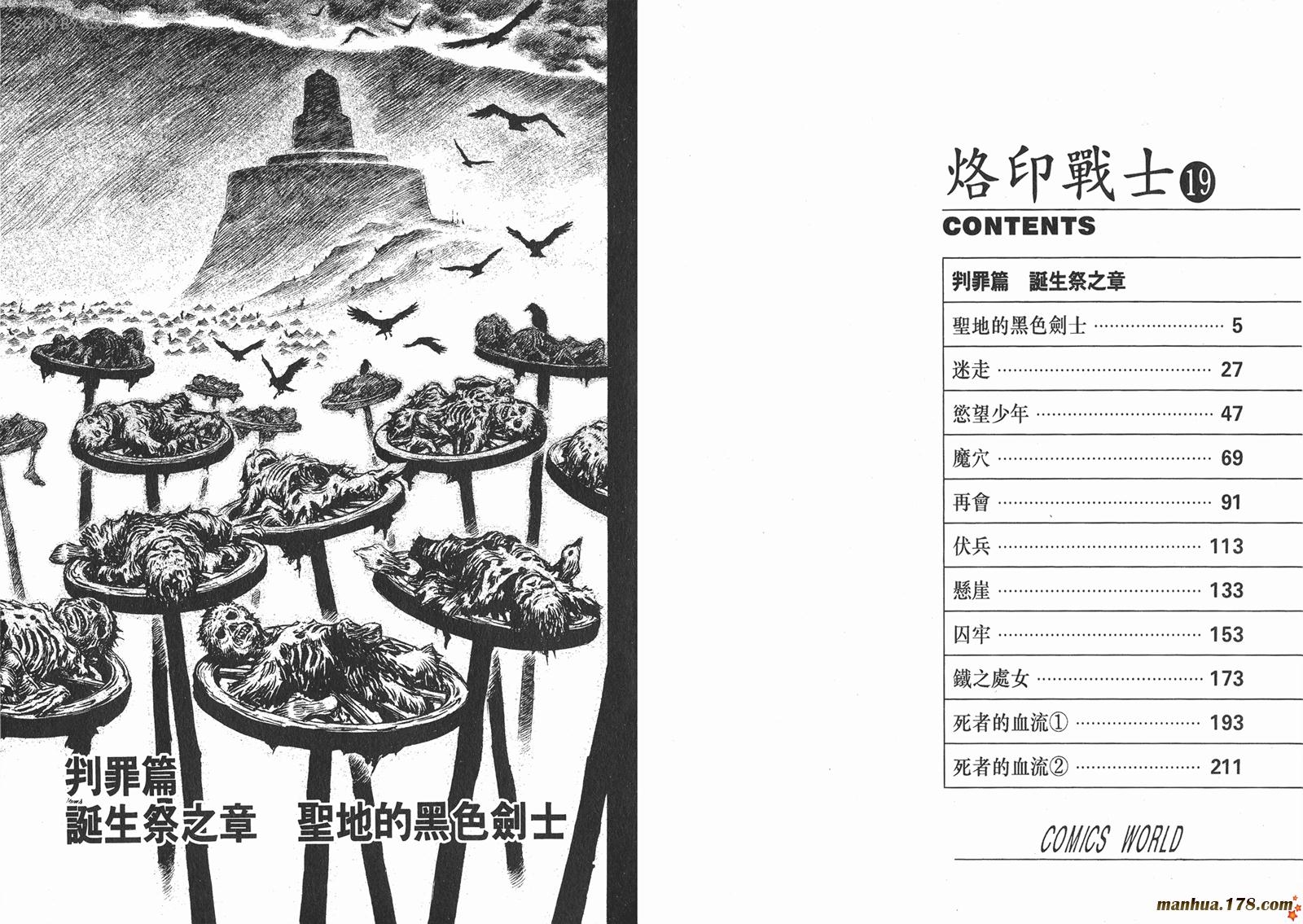 判罪篇
誕生祭之章 聖地的黑色劍士

烙印戰士⑲

CONTENTS

判罪篇 誕生祭之章

聖地的黑色劍士 5

迷走 27

慾望少年 47

魔穴 69

再會 91

伏兵 113

懸崖 133

囚牢 153

鐵之處女 173

死者的血流① 193

死者的血流② 211

COMICS WORLD

manhua.178.com